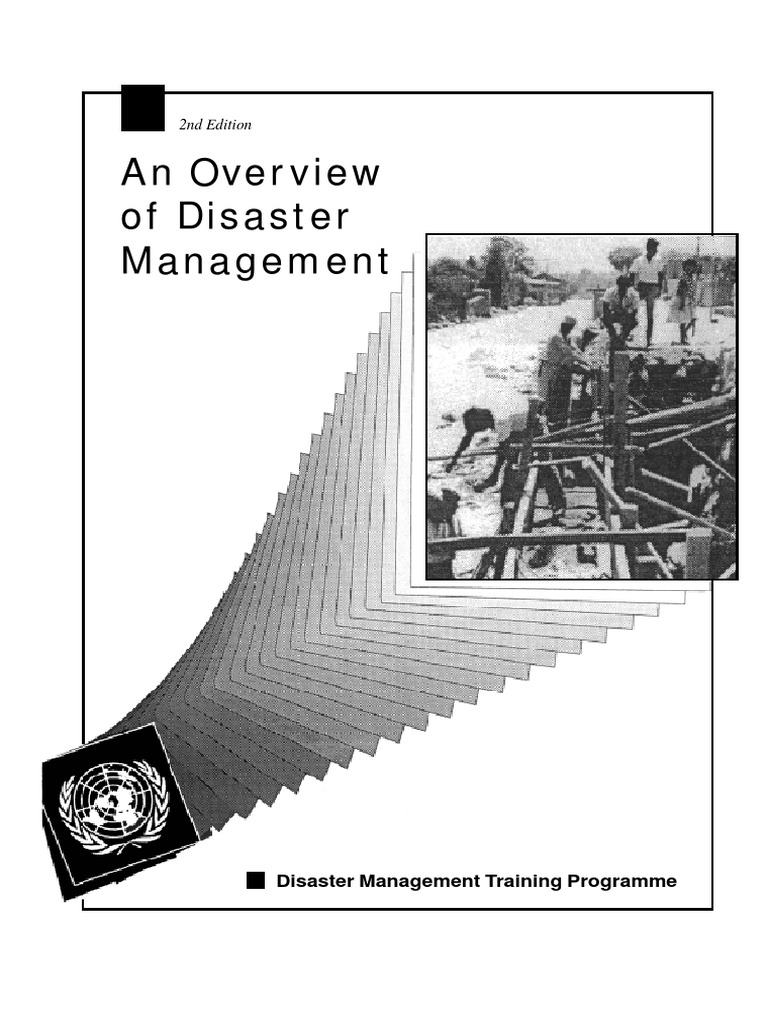 2nd Edition

An Overview of Disaster Management

Disaster Management Training Programme